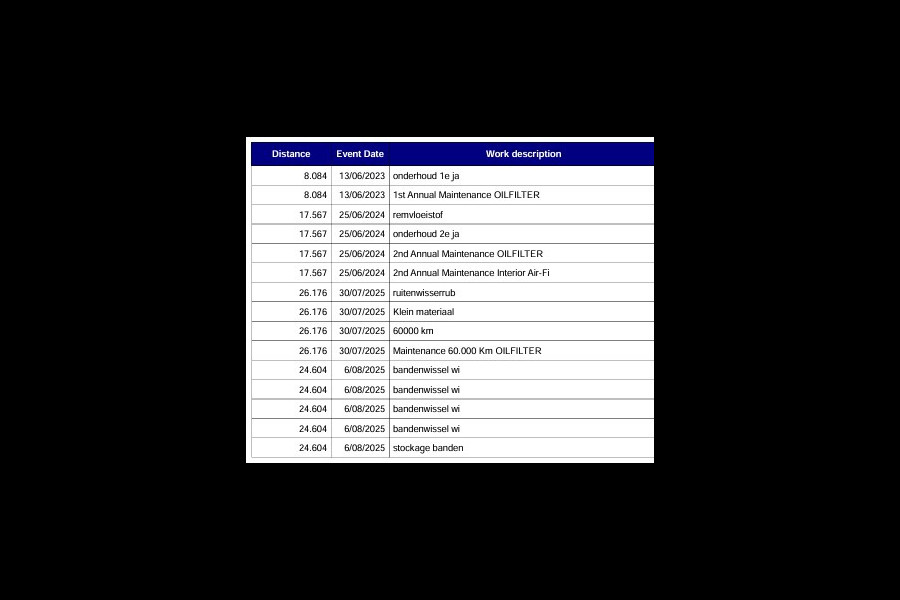 | Distance | Event Date | Work description |
|---|---|---|
| 8.084 | 13/06/2023 | onderhoud 1e ja |
| 8.084 | 13/06/2023 | 1st Annual Maintenance OILFILTER |
| 17.567 | 25/06/2024 | remvloeistof |
| 17.567 | 25/06/2024 | onderhoud 2e ja |
| 17.567 | 25/06/2024 | 2nd Annual Maintenance OILFILTER |
| 17.567 | 25/06/2024 | 2nd Annual Maintenance Interior Air-Fi |
| 26.176 | 30/07/2025 | ruitenwisserrub |
| 26.176 | 30/07/2025 | Klein materiaal |
| 26.176 | 30/07/2025 | 60000 km |
| 26.176 | 30/07/2025 | Maintenance 60.000 Km OILFILTER |
| 24.604 | 6/08/2025 | bandenwissel wi |
| 24.604 | 6/08/2025 | bandenwissel wi |
| 24.604 | 6/08/2025 | bandenwissel wi |
| 24.604 | 6/08/2025 | bandenwissel wi |
| 24.604 | 6/08/2025 | stockage banden |